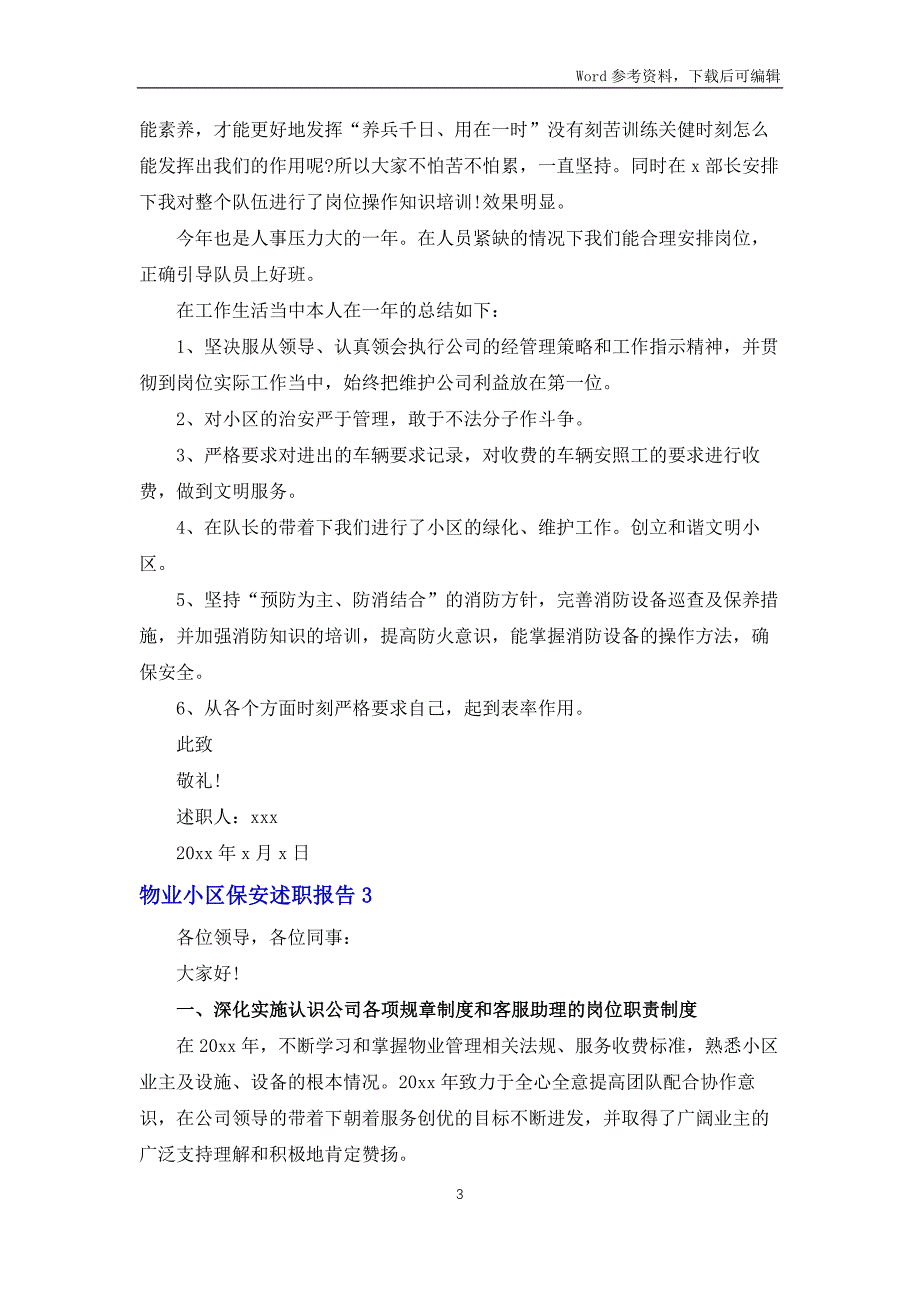 Word 参考资料，下载后可编辑

能素养，才能更好地发挥“养兵千日、用在一时”没有刻苦训练关健时刻怎么能发挥出我们的作用呢?所以大家不怕苦不怕累，一直坚持。同时在 x 部长安排下我对整个队伍进行了岗位操作知识培训!效果明显。

今年也是人事压力大的一年。在人员紧缺的情况下我们能合理安排岗位，正确引导队员上好班。

在工作生活当中本人在一年的总结如下：

1、坚决服从领导、认真领会执行公司的经管理策略和工作指示精神，并贯彻到岗位实际工作当中，始终把维护公司利益放在第一位。

2、对小区的治安严于管理，敢于不法分子作斗争。

3、严格要求对进出的车辆要求记录，对收费的车辆安照工的要求进行收费，做到文明服务。

4、在队长的带着下我们进行了小区的绿化、维护工作。创立和谐文明小区。

5、坚持“预防为主、防消结合”的消防方针，完善消防设备巡查及保养措施，并加强消防知识的培训，提高防火意识，能掌握消防设备的操作方法，确保安全。

6、从各个方面时刻严格要求自己，起到表率作用。

此致

敬礼!

述职人：xxx

20xx 年 x 月 x 日

物业小区保安述职报告 3

各位领导，各位同事：

大家好!

一、深化实施认识公司各项规章制度和客服助理的岗位职责制度

在 20xx 年，不断学习和掌握物业管理相关法规、服务收费标准，熟悉小区业主及设施、设备的根本情况。20xx 年致力于全心全意提高团队配合协作意识，在公司领导的带着下朝着服务创优的目标不断进发，并取得了广阔业主的广泛支持理解和积极地肯定赞扬。

3